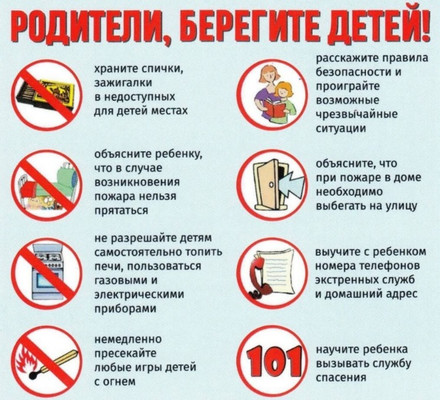 РОДИТЕЛИ, БЕРЕГИТЕ ДЕТЕЙ!

храните спички, зажигалки в недоступных для детей местах

объясните ребенку, что в случае возникновения пожара нельзя прятаться

не разрешайте детям самостоятельно топить печи, пользоваться газовыми и электрическими приборами

немедленно пресекайте любые игры детей с огнем

расскажите правила безопасности и проиграйте возможные чрезвычайные ситуации

объясните, что при пожаре в доме необходимо выбегать на улицу

выучите с ребенком номера телефонов экстренных служб и домашний адрес

101

научите ребенка вызывать службу спасения